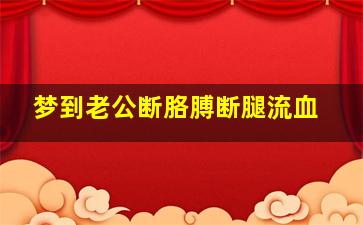 梦到老公断胳膊断腿流血